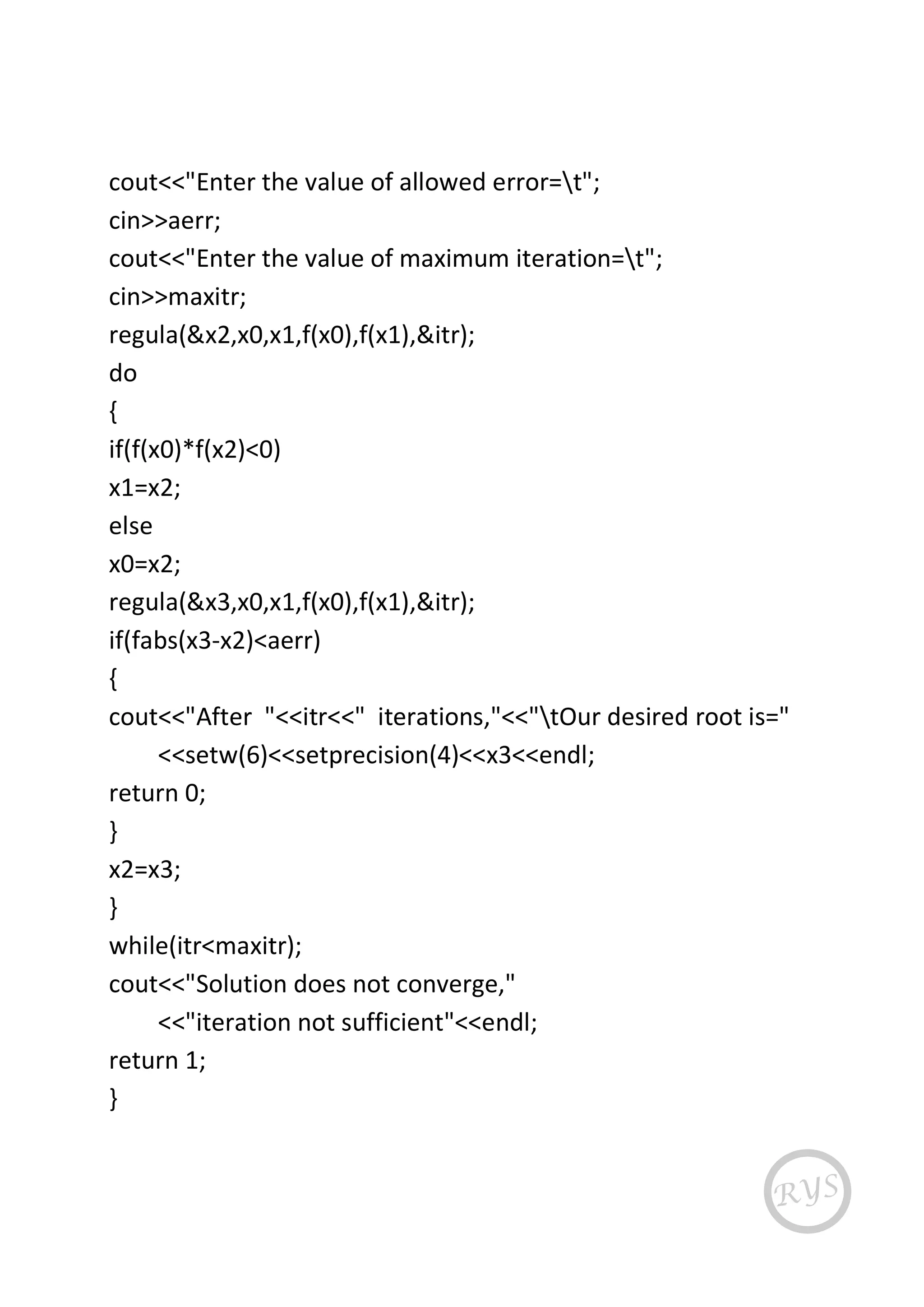 cout<<"Enter the value of allowed error=\t";
cin>>aerr;
cout<<"Enter the value of maximum iteration=\t";
cin>>maxitr;
regula(&x2,x0,x1,f(x0),f(x1),&itr);
do
{
if(f(x0)*f(x2)<0)
x1=x2;
else
x0=x2;
regula(&x3,x0,x1,f(x0),f(x1),&itr);
if(fabs(x3-x2)<aerr)
{
cout<<"After  "<<itr<<"  iterations,"<<"\tOur desired root is="
<<setw(6)<<setprecision(4)<<x3<<endl;
return 0;
}
x2=x3;
}
while(itr<maxitr);
cout<<"Solution does not converge,"
<<"iteration not sufficient"<<endl;
return 1;
}

RYS